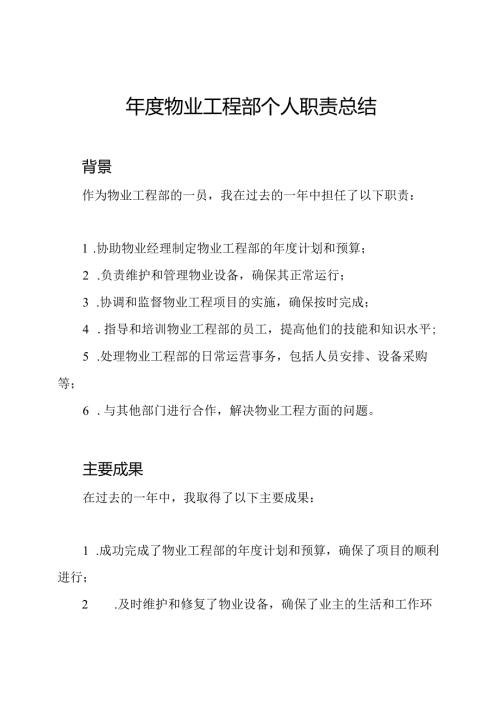 年度物业工程部个人职责总结

背景

作为物业工程部的一员，我在过去的一年中担任了以下职责：

1 .协助物业经理制定物业工程部的年度计划和预算；

2 .负责维护和管理物业设备，确保其正常运行；

3 .协调和监督物业工程项目的实施，确保按时完成；

4 .指导和培训物业工程部的员工，提高他们的技能和知识水平；

5 .处理物业工程部的日常运营事务，包括人员安排、设备采购等；

6 .与其他部门进行合作，解决物业工程方面的问题。

主要成果

在过去的一年中，我取得了以下主要成果：

1 .成功完成了物业工程部的年度计划和预算，确保了项目的顺利进行；

2 .及时维护和修复了物业设备，确保了业主的生活和工作环